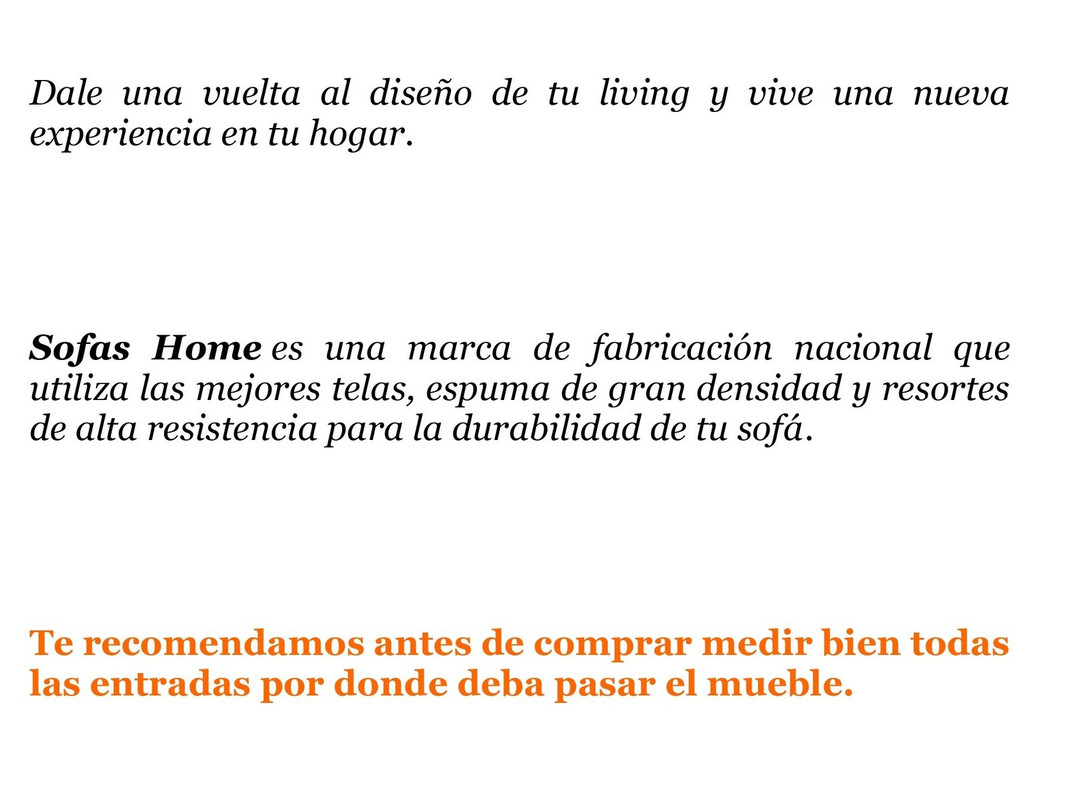 Dale una vuelta al diseño de tu living y vive una nueva experiencia en tu hogar.

Sofas Home es una marca de fabricación nacional que utiliza las mejores telas, espuma de gran densidad y resortes de alta resistencia para la durabilidad de tu sofá.

Te recomendamos antes de comprar medir bien todas las entradas por donde deba pasar el mueble.